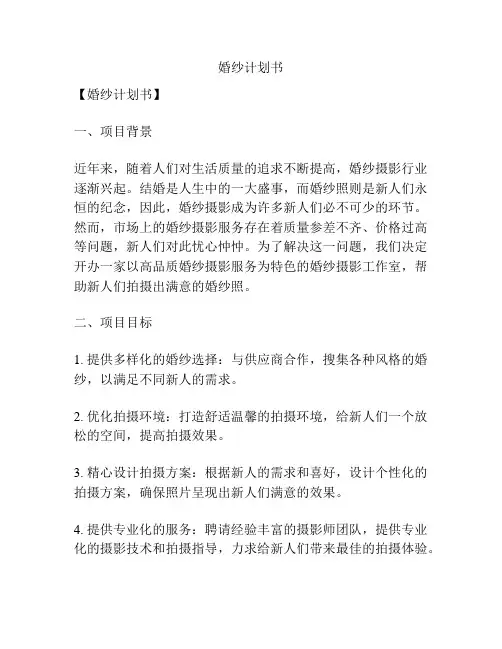 婚纱计划书

【婚纱计划书】

一、项目背景

近年来，随着人们对生活质量的追求不断提高，婚纱摄影行业逐渐兴起。结婚是人生中的一大盛事，而婚纱照则是新人们永恒的纪念，因此，婚纱摄影成为许多新人们必不可少的环节。然而，市场上的婚纱摄影服务存在着质量参差不齐、价格过高等问题，新人们对此忧心忡忡。为了解决这一问题，我们决定开办一家以高品质婚纱摄影服务为特色的婚纱摄影工作室，帮助新人们拍摄出满意的婚纱照。

二、项目目标

1. 提供多样化的婚纱选择：与供应商合作，搜集各种风格的婚纱，以满足不同新人的需求。

2. 优化拍摄环境：打造舒适温馨的拍摄环境，给新人们一个放松的空间，提高拍摄效果。

3. 精心设计拍摄方案：根据新人的需求和喜好，设计个性化的拍摄方案，确保照片呈现出新人们满意的效果。

4. 提供专业化的服务：聘请经验丰富的摄影师团队，提供专业化的摄影技术和拍摄指导，力求给新人们带来最佳的拍摄体验。